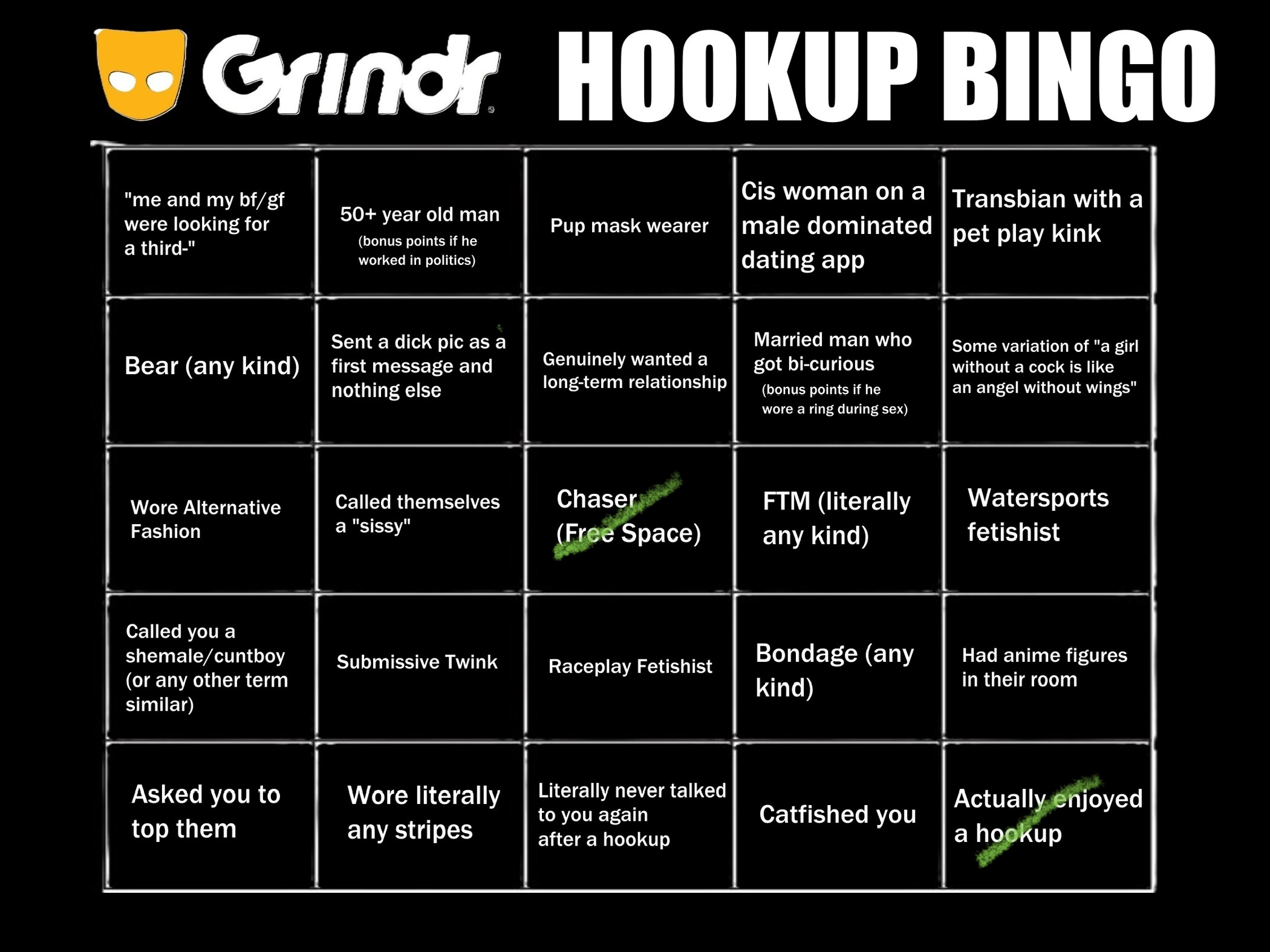 Grindr HOOKUP BINGO

| | | | | |
|---|---|---|---|---|
| "me and my bf/gf were looking for a third-" | 50+ year old man (bonus points if he worked in politics) | Pup mask wearer | Cis woman on a male dominated dating app | Transbian with a pet play kink |
| Bear (any kind) | Sent a dick pic as a first message and nothing else | Genuinely wanted a long-term relationship | Married man who got bi-curious (bonus points if he wore a ring during sex) | Some variation of "a girl without a cock is like an angel without wings" |
| Wore Alternative Fashion | Called themselves a "sissy" | Chaser (Free Space) | FTM (literally any kind) | Watersports fetishist |
| Called you a shemale/cuntboy (or any other term similar) | Submissive Twink | Raceplay Fetishist | Bondage (any kind) | Had anime figures in their room |
| Asked you to top them | Wore literally any stripes | Literally never talked to you again after a hookup | Catfished you | Actually enjoyed a hookup |